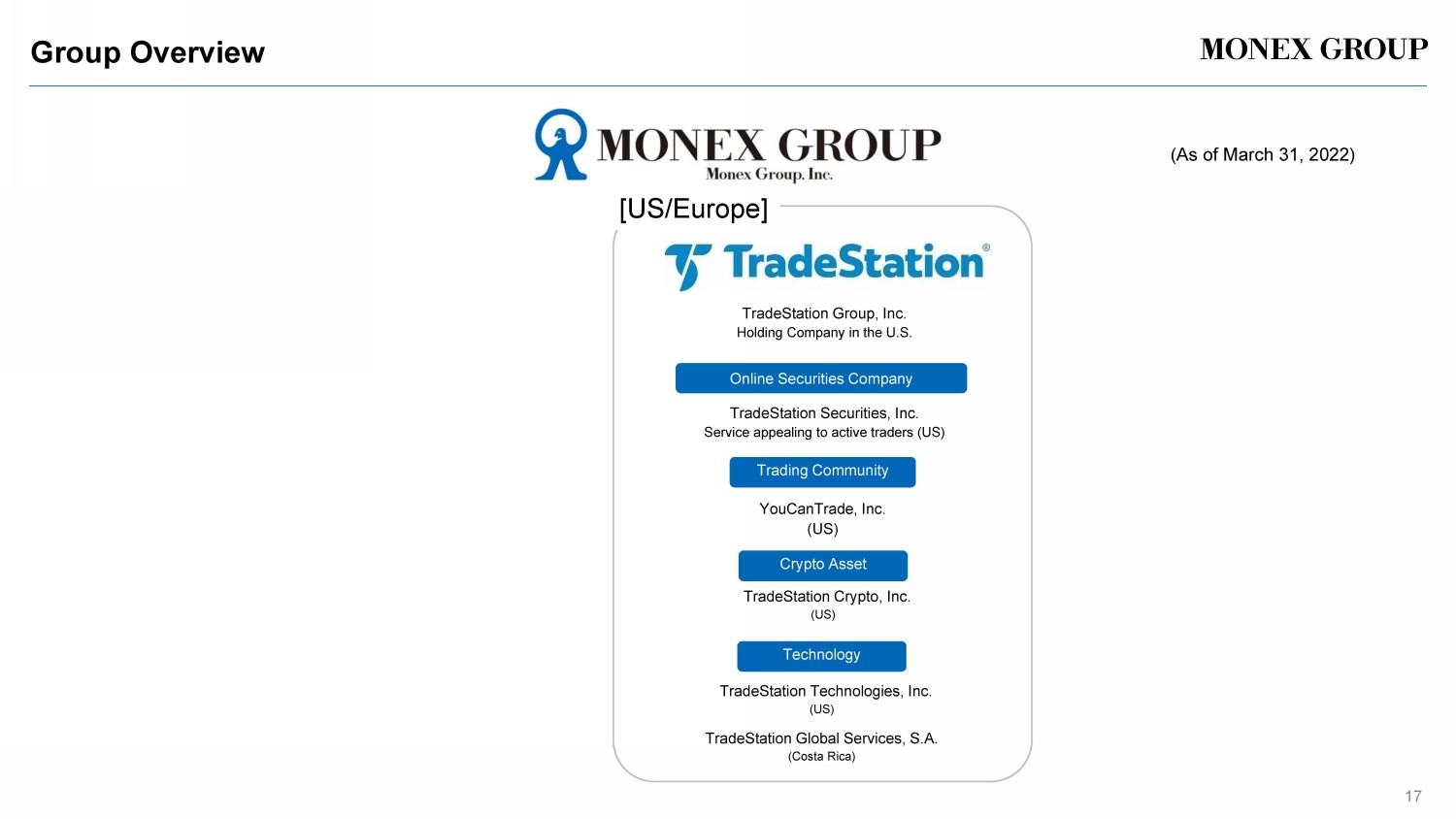 Group Overview

MONEX GROUP

MONEX GROUP
Monex Group, Inc.

(As of March 31, 2022)

[US/Europe]

TradeStation®

TradeStation Group, Inc.
Holding Company in the U.S.

Online Securities Company

TradeStation Securities, Inc.
Service appealing to active traders (US)

Trading Community

YouCanTrade, Inc.
(US)

Crypto Asset

TradeStation Crypto, Inc.
(US)

Technology

TradeStation Technologies, Inc.
(US)

TradeStation Global Services, S.A.
(Costa Rica)

17